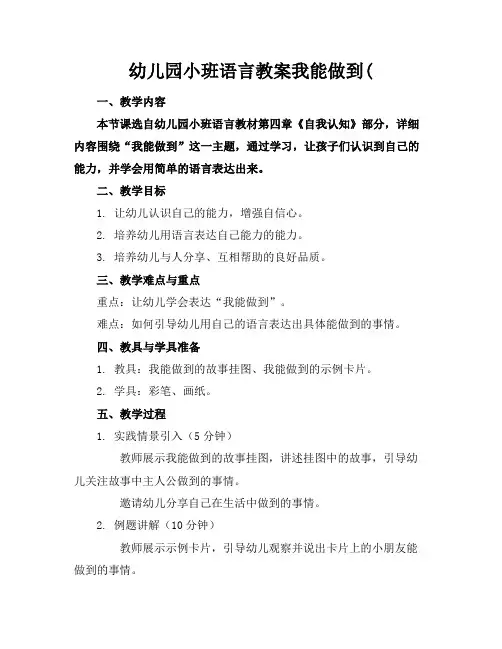 幼儿园小班语言教案我能做到(

一、教学内容

本节课选自幼儿园小班语言教材第四章《自我认知》部分，详细内容围绕“我能做到”这一主题，通过学习，让孩子们认识到自己的能力，并学会用简单的语言表达出来。

二、教学目标

1. 让幼儿认识自己的能力，增强自信心。

2. 培养幼儿用语言表达自己能力的能力。

3. 培养幼儿与人分享、互相帮助的良好品质。

三、教学难点与重点

重点：让幼儿学会表达“我能做到”。

难点：如何引导幼儿用自己的语言表达出具体能做到的事情。

四、教具与学具准备

1. 教具：我能做到的故事挂图、我能做到的示例卡片。

2. 学具：彩笔、画纸。

五、教学过程

1. 实践情景引入（5 分钟）

教师展示我能做到的故事挂图，讲述挂图中的故事，引导幼儿关注故事中主人公做到的事情。

邀请幼儿分享自己在生活中做到的事情。

2. 例题讲解（10 分钟）

教师展示示例卡片，引导幼儿观察并说出卡片上的小朋友能做到的事情。